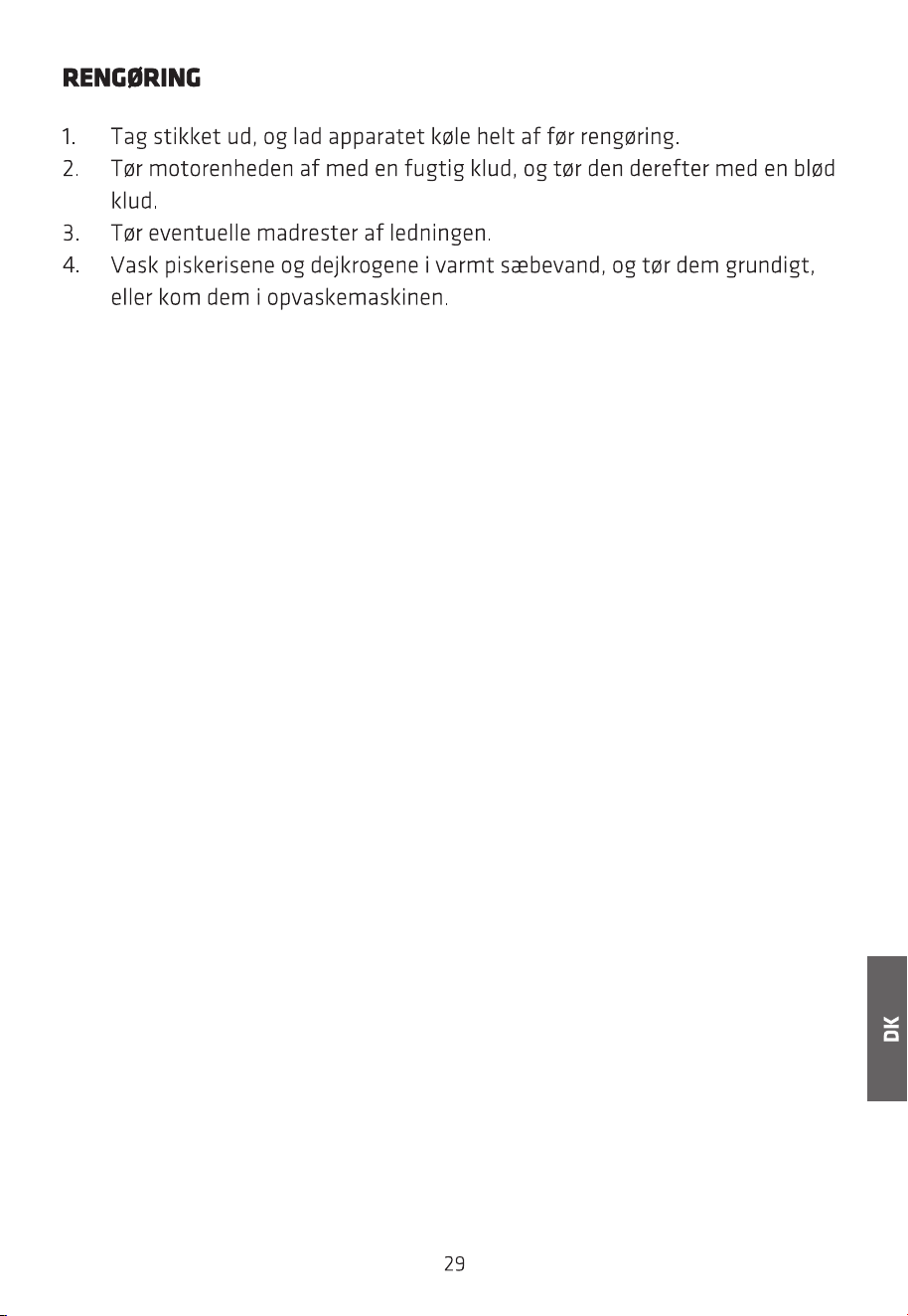 RENGØRING

1. Tag stikket ud, og lad apparatet køle helt af før rengøring.
2. Tør motorenheden af med en fugtig klud, og tør den derefter med en blød klud.
3. Tør eventuelle madrester af ledningen.
4. Vask piskerisene og dejkrogene i varmt sæbevand, og tør dem grundigt, eller kom dem i opvaskemaskinen.

DK

29